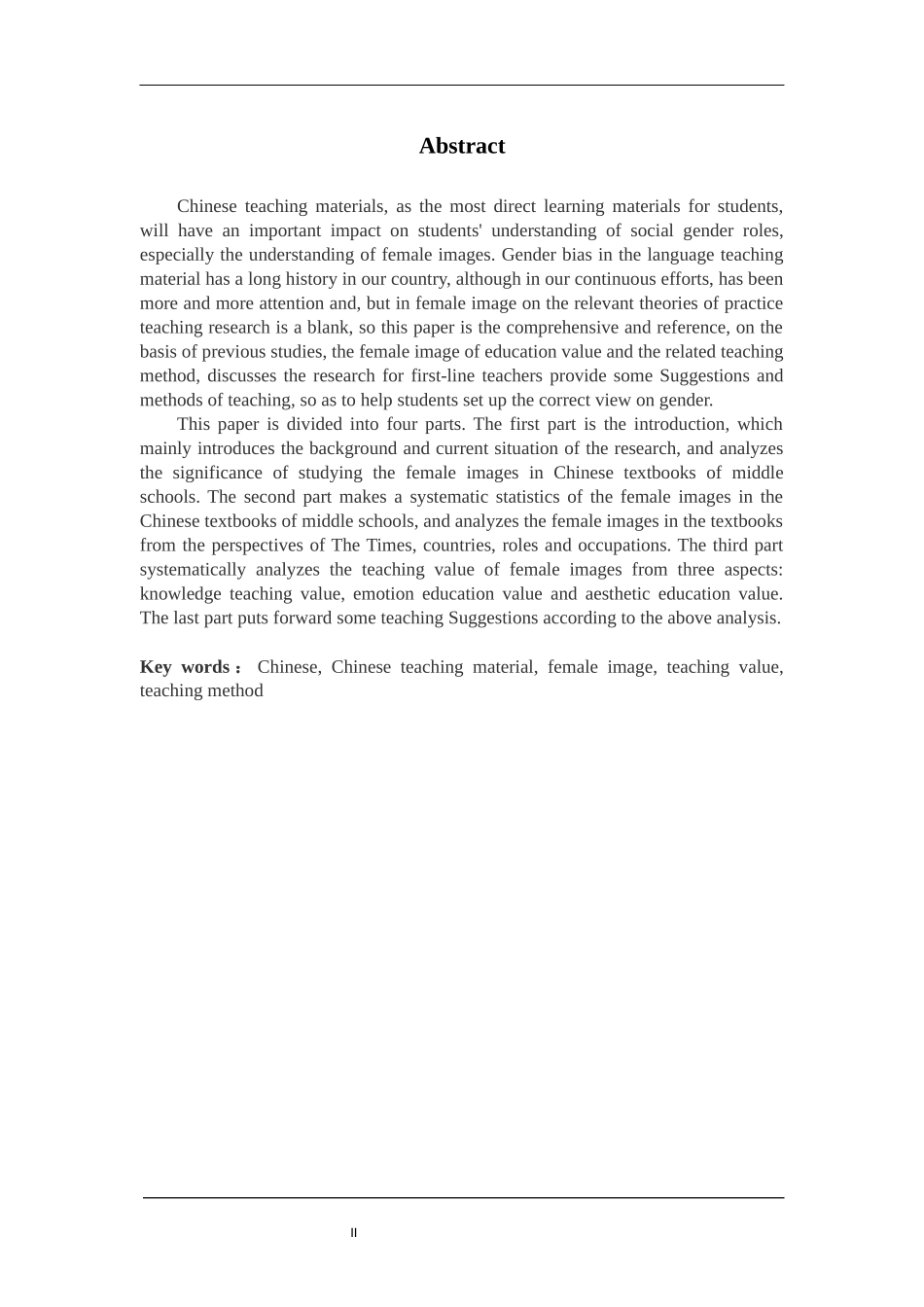 Abstract

Chinese teaching materials, as the most direct learning materials for students, will have an important impact on students' understanding of social gender roles, especially the understanding of female images. Gender bias in the language teaching material has a long history in our country, although in our continuous efforts, has been more and more attention and, but in female image on the relevant theories of practice teaching research is a blank, so this paper is the comprehensive and reference, on the basis of previous studies, the female image of education value and the related teaching method, discusses the research for first-line teachers provide some Suggestions and methods of teaching, so as to help students set up the correct view on gender.

This paper is divided into four parts. The first part is the introduction, which mainly introduces the background and current situation of the research, and analyzes the significance of studying the female images in Chinese textbooks of middle schools. The second part makes a systematic statistics of the female images in the Chinese textbooks of middle schools, and analyzes the female images in the textbooks from the perspectives of The Times, countries, roles and occupations. The third part systematically analyzes the teaching value of female images from three aspects: knowledge teaching value, emotion education value and aesthetic education value. The last part puts forward some teaching Suggestions according to the above analysis.

Key words： Chinese, Chinese teaching material, female image, teaching value, teaching method

II